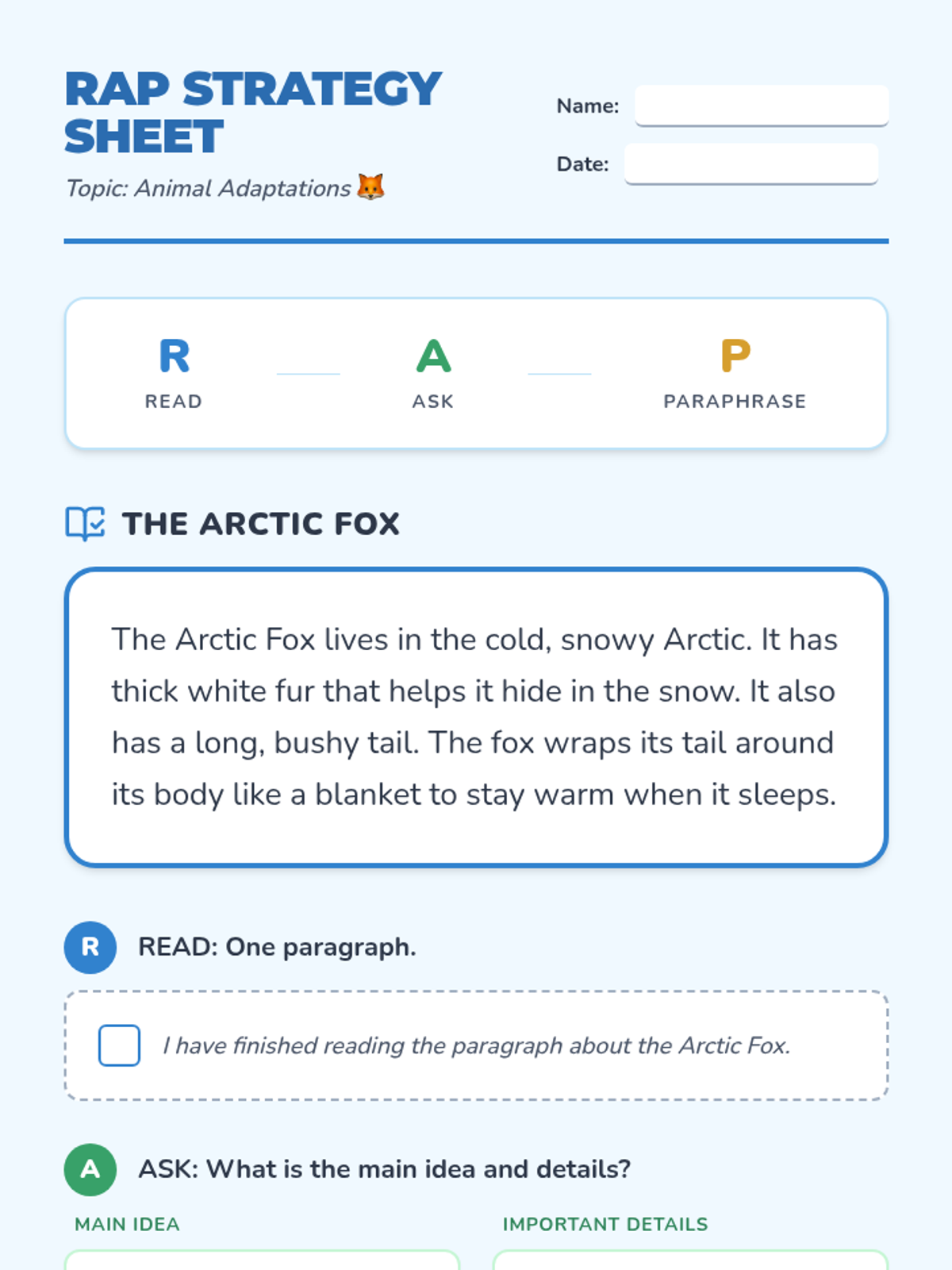 RAP STRATEGY SHEET

Topic: Animal Adaptations 🦊

Name:

Date:

R
READ

A
ASK

P
PARAPHRASE

THE ARCTIC FOX

The Arctic Fox lives in the cold, snowy Arctic. It has thick white fur that helps it hide in the snow. It also has a long, bushy tail. The fox wraps its tail around its body like a blanket to stay warm when it sleeps.

R READ: One paragraph.

I have finished reading the paragraph about the Arctic Fox.

A ASK: What is the main idea and details?

MAIN IDEA

IMPORTANT DETAILS